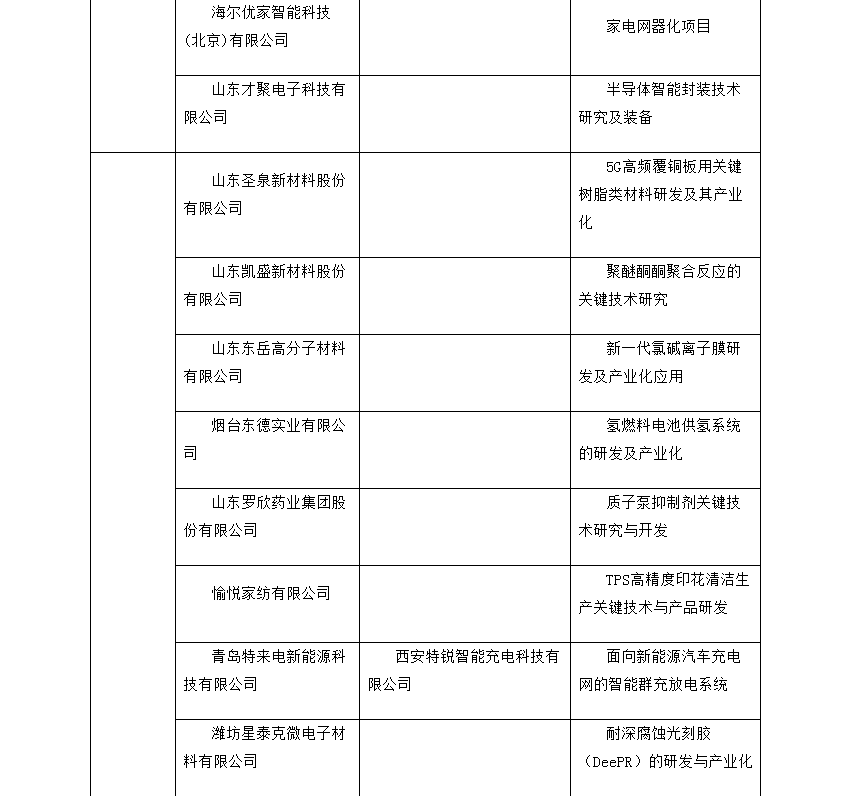 |  |  |  |  |
|---|---|---|---|
|  | 海尔优家智能科技（北京）有限公司 |  | 家电网器化项目 |
|  | 山东才聚电子科技有限公司 |  | 半导体智能封装技术研究及装备 |
|  | 山东圣泉新材料股份有限公司 |  | 5G高频覆铜板用关键树脂类材料研发及其产业化 |
|  | 山东凯盛新材料股份有限公司 |  | 聚醚酮酮聚合反应的关键技术研究 |
|  | 山东东岳高分子材料有限公司 |  | 新一代氯碱离子膜研发及产业化应用 |
|  | 烟台东德实业有限公司 |  | 氢燃料电池供氢系统的研发及产业化 |
|  | 山东罗欣药业集团股份有限公司 |  | 质子泵抑制剂关键技术研究与开发 |
|  | 愉悦家纺有限公司 |  | TPS高精度印花清洁生产关键技术与产品研发 |
|  | 青岛特来电新能源科技有限公司 | 西安特锐智能充电科技有限公司 | 面向新能源汽车充电网的智能群充放电系统 |
|  | 潍坊星泰克微电子材料有限公司 |  | 耐深腐蚀光刻胶（DeePR）的研发与产业化 |